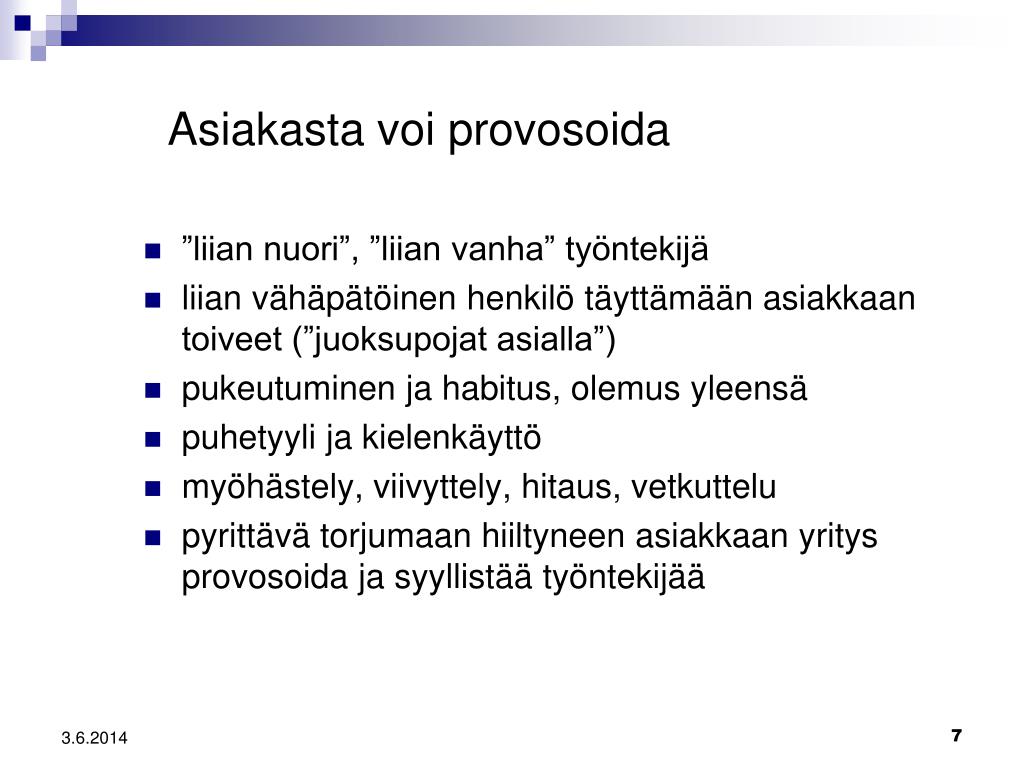 Asiakasta voi provosoida

- ”liian nuori”, ”liian vanha” työntekijä
- liian vähäpätöinen henkilö täyttämään asiakkaan toiveet (”juoksupojat asialla”)
- pukeutuminen ja habitus, olemus yleensä
- puhetyyli ja kielenkäyttö
- myöhästely, viivyttely, hitaus, vetkuttelu
- pyrittävä torjumaan hiiltyneen asiakkaan yritys provosoida ja syyllistää työntekijää

3.6.2014

7